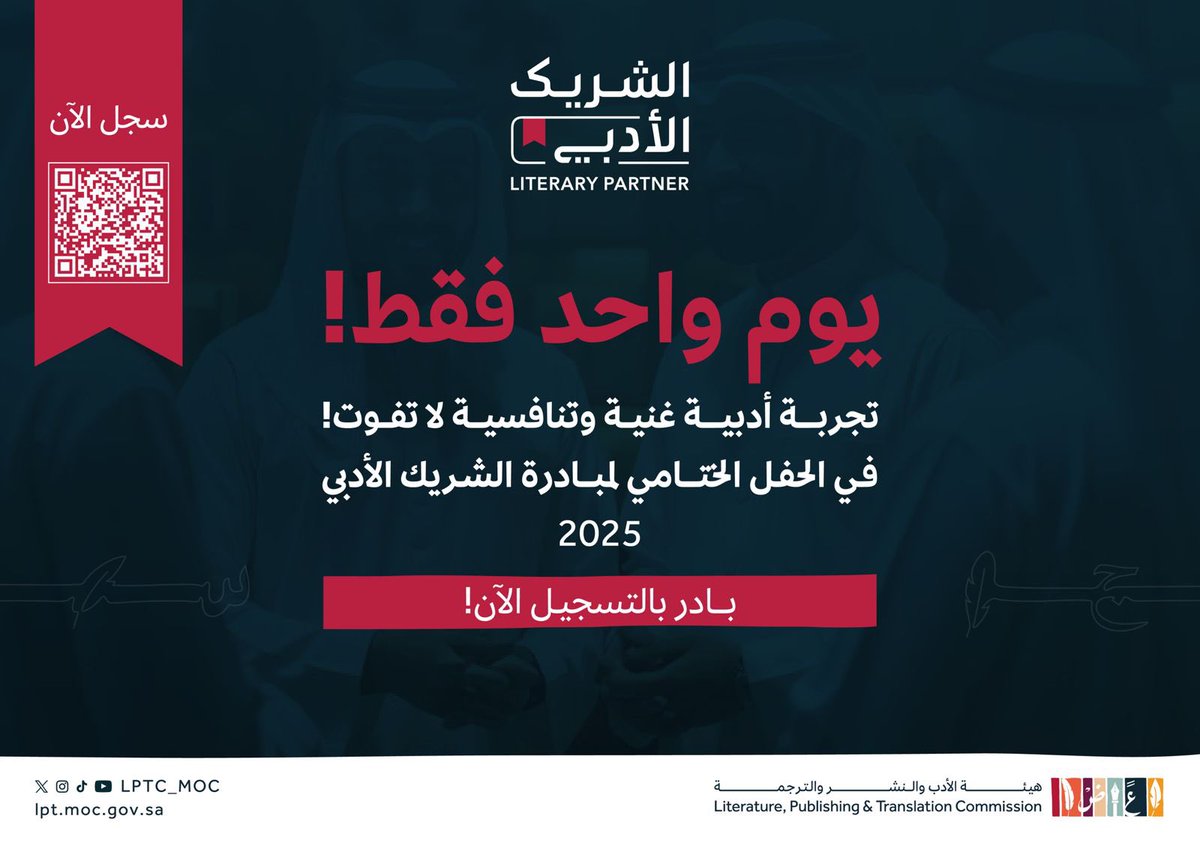 سجل الآن

الشريك الأدبي
LITERARY PARTNER

يوم واحد فقط!

تجربة أدبية غنية وتنافسية لا تفوت!
في الحفل الختامي لمبادرة الشريك الأدبي
2025

بادر بالتسجيل الآن!

LPTC_MOC
lpt.moc.gov.sa

هيئة الأدب والنشر والترجمة
Literature, Publishing & Translation Commission